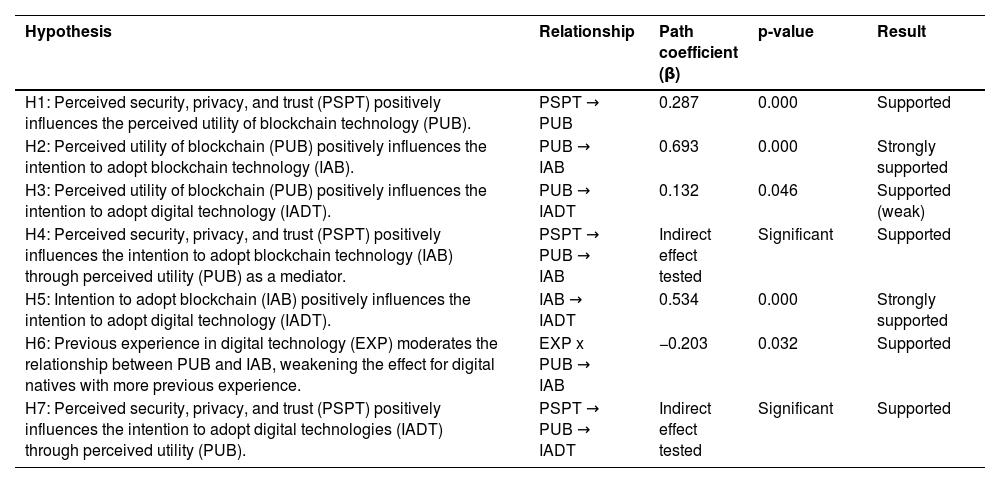 | Hypothesis | Relationship | Path coefficient (β) | p-value | Result |
|---|---|---|---|---|
| H1: Perceived security, privacy, and trust (PSPT) positively influences the perceived utility of blockchain technology (PUB). | PSPT → PUB | 0.287 | 0.000 | Supported |
| H2: Perceived utility of blockchain (PUB) positively influences the intention to adopt blockchain technology (IAB). | PUB → IAB | 0.693 | 0.000 | Strongly supported |
| H3: Perceived utility of blockchain (PUB) positively influences the intention to adopt digital technology (IADT). | PUB → IADT | 0.132 | 0.046 | Supported (weak) |
| H4: Perceived security, privacy, and trust (PSPT) positively influences the intention to adopt blockchain technology (IAB) through perceived utility (PUB) as a mediator. | PSPT → PUB → IAB | Indirect effect tested | Significant | Supported |
| H5: Intention to adopt blockchain (IAB) positively influences the intention to adopt digital technology (IADT). | IAB → IADT | 0.534 | 0.000 | Strongly supported |
| H6: Previous experience in digital technology (EXP) moderates the relationship between PUB and IAB, weakening the effect for digital natives with more previous experience. | EXP x PUB → IAB | −0.203 | 0.032 | Supported |
| H7: Perceived security, privacy, and trust (PSPT) positively influences the intention to adopt digital technologies (IADT) through perceived utility (PUB). | PSPT → PUB → IADT | Indirect effect tested | Significant | Supported |